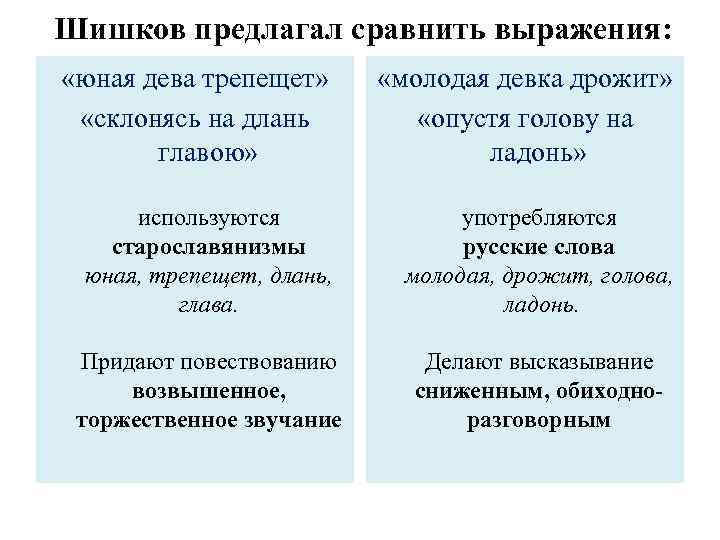 Шишков предлагал сравнить выражения:

«юная дева трепещет»
«склонясь на длань главою»

используются старославянизмы
юная, трепещет, длань, глава.

Придают повествованию возвышенное, торжественное звучание

«молодая девка дрожит»
«опустя голову на ладонь»

употребляются русские слова
молодая, дрожит, голова, ладонь.

Делают высказывание сниженным, обиходно-разговорным